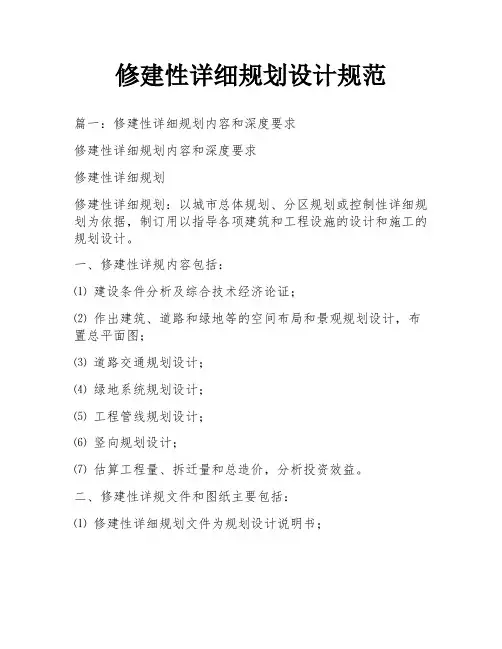 修建性详细规划设计规范

篇一：修建性详细规划内容和深度要求

修建性详细规划内容和深度要求

修建性详细规划

修建性详细规划：以城市总体规划、分区规划或控制性详细规划为依据，制订用以指导各项建筑和工程设施的设计和施工的规划设计。

一、修建性详规内容包括：

⑴ 建设条件分析及综合技术经济论证；

⑵ 作出建筑、道路和绿地等的空间布局和景观规划设计，布置总平面图；

⑶ 道路交通规划设计；

⑷ 绿地系统规划设计；

⑸ 工程管线规划设计；

⑹ 竖向规划设计；

⑺ 估算工程量、拆迁量和总造价，分析投资效益。

二、修建性详规文件和图纸主要包括：

⑴ 修建性详细规划文件为规划设计说明书；